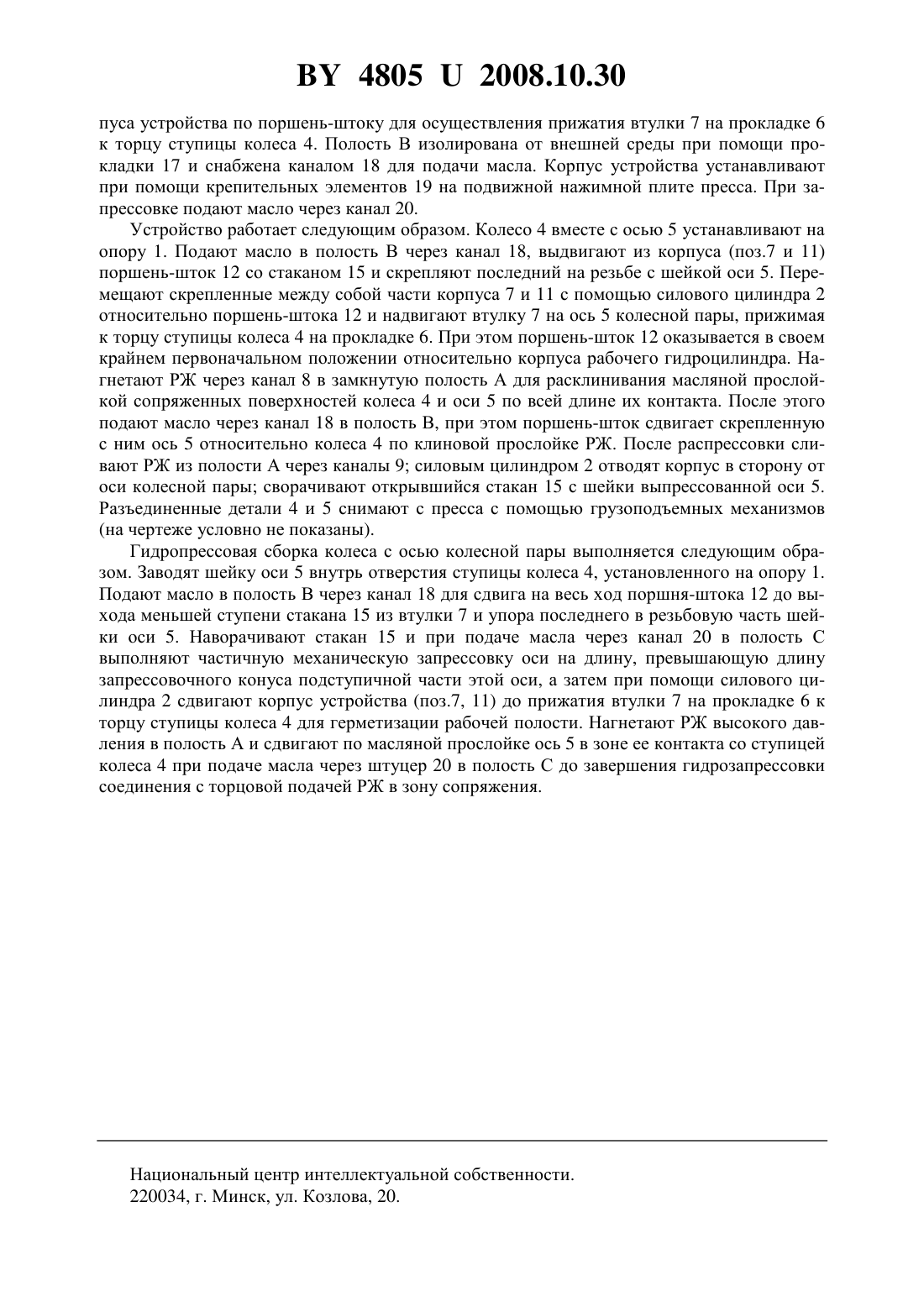 BY 4805 U 2008.10.30

пуса устройства по поршень-штоку для осуществления прижатия втулки 7 на прокладке 6 к торцу ступицы колеса 4. Полость В изолирована от внешней среды при помощи прокладки 17 и снабжена каналом 18 для подачи масла. Корпус устройства устанавливают при помощи крепительных элементов 19 на подвижной нажимной плите пресса. При запрессовке подают масло через канал 20.

Устройство работает следующим образом. Колесо 4 вместе с осью 5 устанавливают на опору 1. Подают масло в полость В через канал 18, выдвигают из корпуса (поз.7 и 11) поршень-шток 12 со стаканом 15 и скрепляют последний на резьбе с шейкой оси 5. Перемещают скрепленные между собой части корпуса 7 и 11 с помощью силового цилиндра 2 относительно поршень-штока 12 и надвигают втулку 7 на ось 5 колесной пары, прижимая к торцу ступицы колеса 4 на прокладке 6. При этом поршень-шток 12 оказывается в своем крайнем первоначальном положении относительно корпуса рабочего гидроцилиндра. Нагнетают РЖ через канал 8 в замкнутую полость А для расклинивания масляной прослойкой сопряженных поверхностей колеса 4 и оси 5 по всей длине их контакта. После этого подают масло через канал 18 в полость В, при этом поршень-шток сдвигает скрепленную с ним ось 5 относительно колеса 4 по клиновой прослойке РЖ. После распрессовки сливают РЖ из полости А через каналы 9; силовым цилиндром 2 отводят корпус в сторону от оси колесной пары; сворачивают открывшийся стакан 15 с шейки выпрессованной оси 5. Разъединенные детали 4 и 5 снимают с пресса с помощью грузоподъемных механизмов (на чертеже условно не показаны).

Гидропрессовая сборка колеса с осью колесной пары выполняется следующим образом. Заводят шейку оси 5 внутрь отверстия ступицы колеса 4, установленного на опору 1. Подают масло в полость В через канал 18 для сдвига на весь ход поршня-штока 12 до выхода меньшей ступени стакана 15 из втулки 7 и упора последнего в резьбовую часть шейки оси 5. Наворачивают стакан 15 и при подаче масла через канал 20 в полость С выполняют частичную механическую запрессовку оси на длину, превышающую длину запрессовочного конуса подступичной части этой оси, а затем при помощи силового цилиндра 2 сдвигают корпус устройства (поз.7, 11) до прижатия втулки 7 на прокладке 6 к торцу ступицы колеса 4 для герметизации рабочей полости. Нагнетают РЖ высокого давления в полость А и сдвигают по масляной прослойке ось 5 в зоне ее контакта со ступицей колеса 4 при подаче масла через штуцер 20 в полость С до завершения гидрозапрессовки соединения с торцовой подачей РЖ в зону сопряжения.

Национальный центр интеллектуальной собственности.
220034, г. Минск, ул. Козлова, 20.